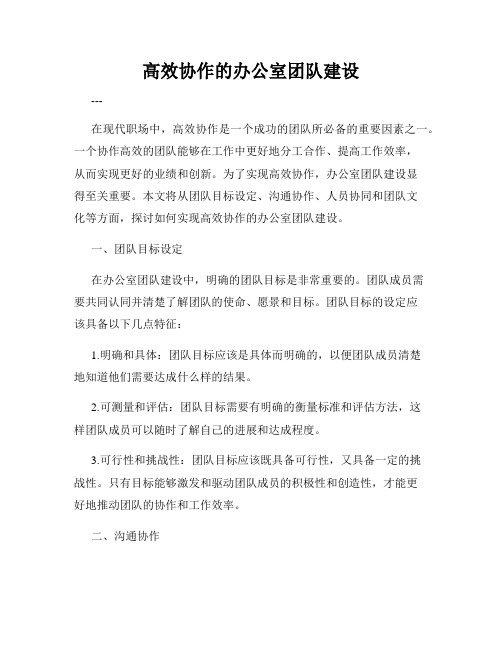 高效协作的办公室团队建设

---

在现代职场中，高效协作是一个成功的团队所必备的重要因素之一。一个协作高效的团队能够在工作中更好地分工合作、提高工作效率，从而实现更好的业绩和创新。为了实现高效协作，办公室团队建设显得至关重要。本文将从团队目标设定、沟通协作、人员协同和团队文化等方面，探讨如何实现高效协作的办公室团队建设。

一、团队目标设定

在办公室团队建设中，明确的团队目标是非常重要的。团队成员需要共同认同并清楚了解团队的使命、愿景和目标。团队目标的设定应该具备以下几点特征：

1.明确和具体：团队目标应该是具体而明确的，以便团队成员清楚地知道他们需要达成什么样的结果。

2.可测量和评估：团队目标需要有明确的衡量标准和评估方法，这样团队成员可以随时了解自己的进展和达成程度。

3.可行性和挑战性：团队目标应该既具备可行性，又具备一定的挑战性。只有目标能够激发和驱动团队成员的积极性和创造性，才能更好地推动团队的协作和工作效率。

二、沟通协作